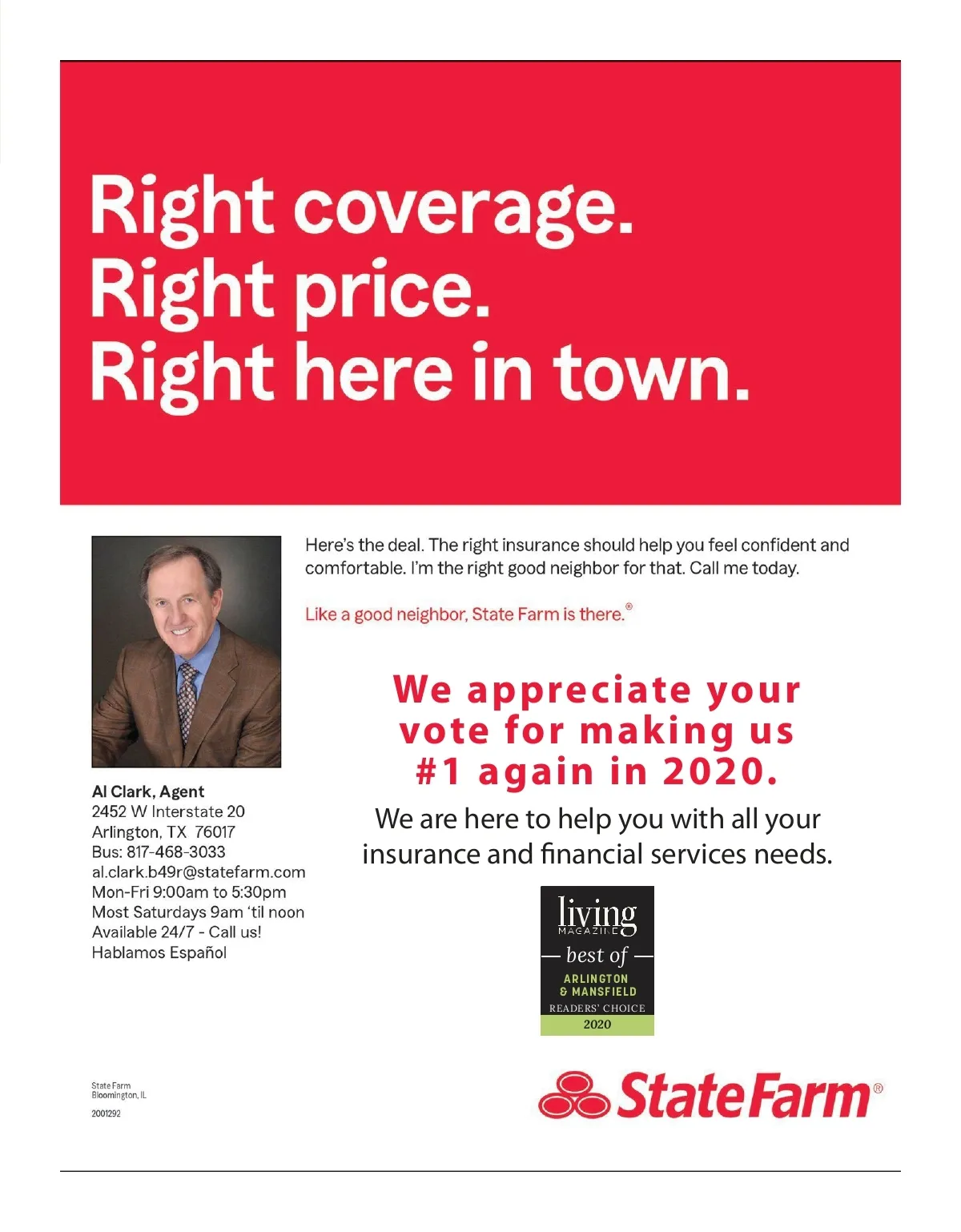 Right coverage.
Right price.
Right here in town.

Here's the deal. The right insurance should help you feel confident and comfortable. I'm the right good neighbor for that. Call me today.

Like a good neighbor, State Farm is there.®

Al Clark, Agent
2452 W Interstate 20
Arlington, TX 76017
Bus: 817-468-3033
al.clark.b49r@statefarm.com
Mon-Fri 9:00am to 5:30pm
Most Saturdays 9am 'til noon
Available 24/7 - Call us!
Hablamos Español

We appreciate your vote for making us #1 again in 2020.

We are here to help you with all your insurance and financial services needs.

living
MAGAZINE
best of
ARLINGTON
& MANSFIELD
READERS' CHOICE
2020

State Farm
Bloomington, IL
2001292

State Farm®